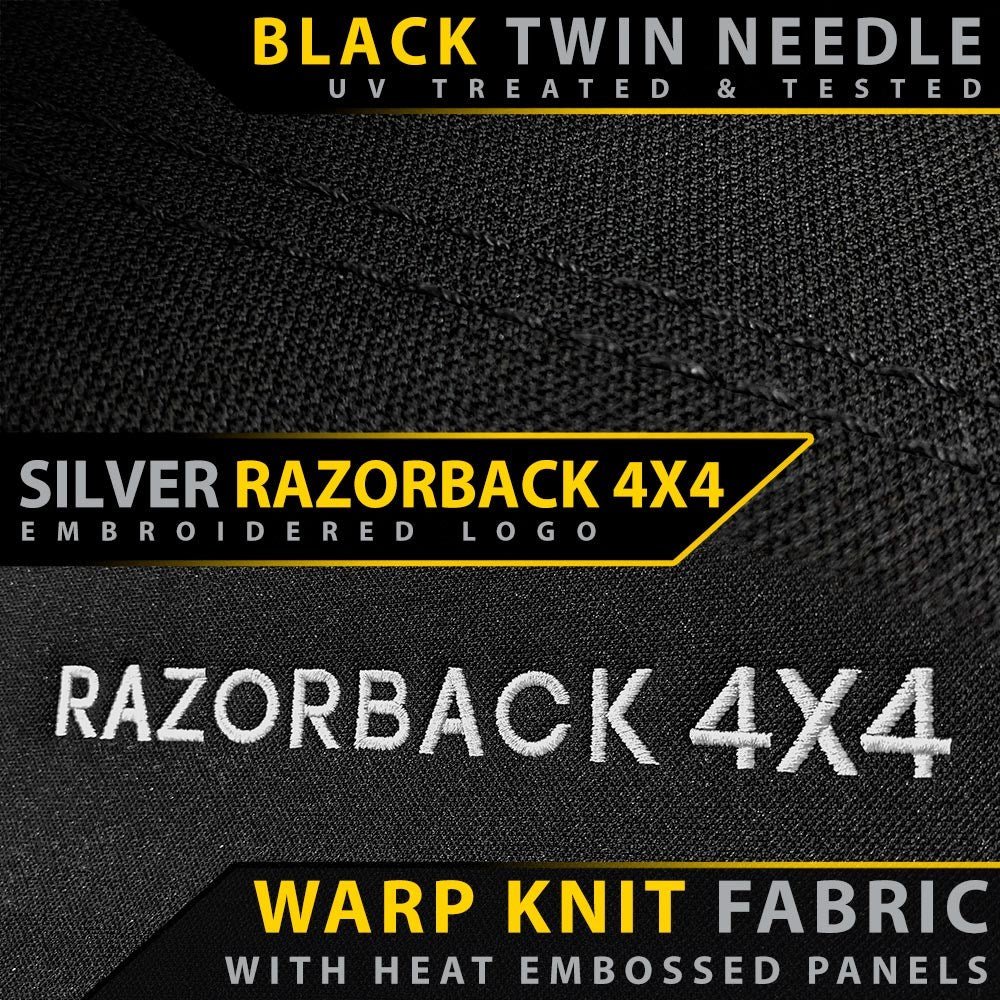 BLACK TWIN NEEDLE
UV TREATED & TESTED

SILVER RAZORBACK 4X4
EMBROIDERED LOGO

RAZORBACK 4X4

WARP KNIT FABRIC
WITH HEAT EMBOSSED PANELS